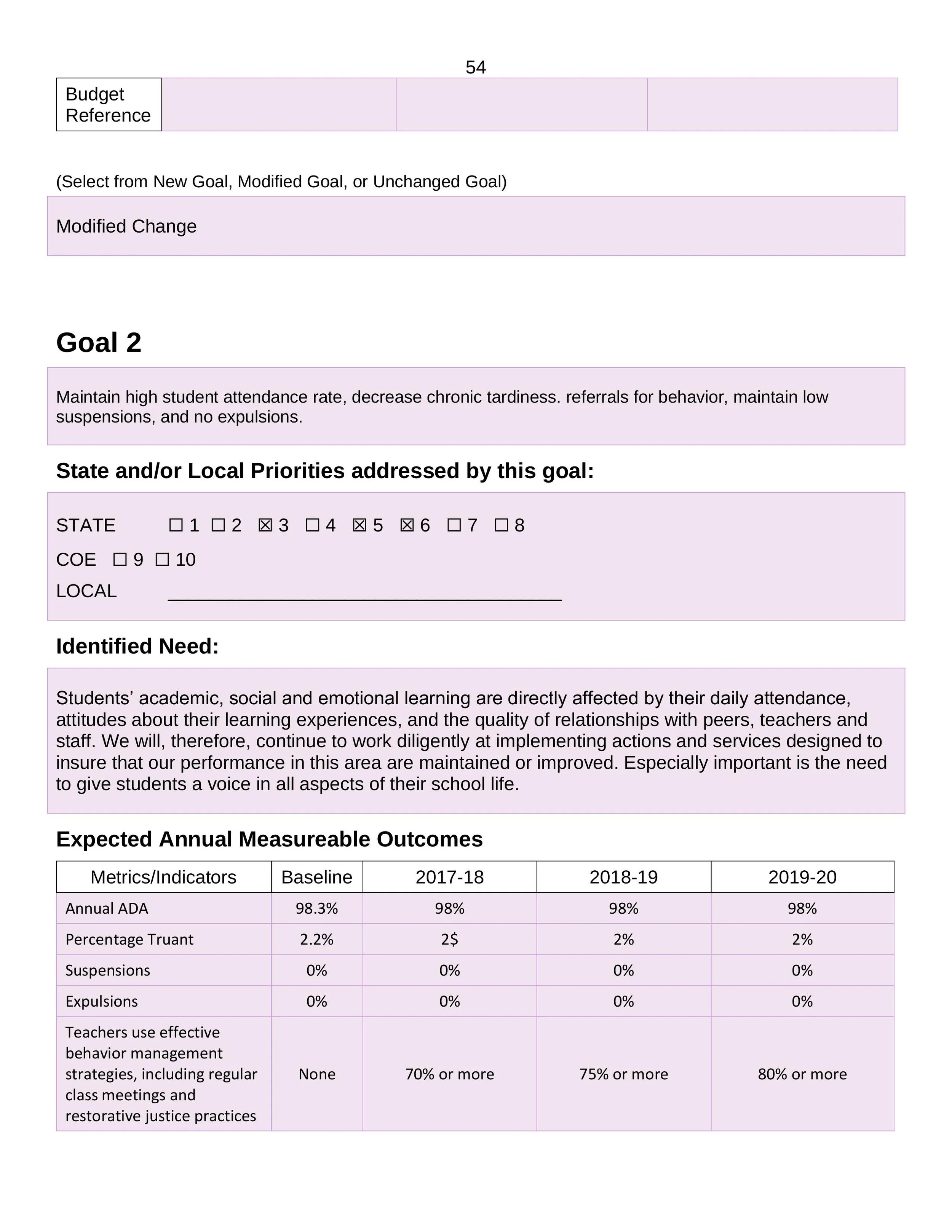 54

| Budget Reference | | | |
|---|---|---|---|

(Select from New Goal, Modified Goal, or Unchanged Goal)

Modified Change

Goal 2

Maintain high student attendance rate, decrease chronic tardiness. referrals for behavior, maintain low suspensions, and no expulsions.

State and/or Local Priorities addressed by this goal:

STATE ☐ 1 ☐ 2 ☒ 3 ☐ 4 ☒ 5 ☒ 6 ☐ 7 ☐ 8

COE ☐ 9 ☐ 10

LOCAL ______________________________________

Identified Need:

Students’ academic, social and emotional learning are directly affected by their daily attendance, attitudes about their learning experiences, and the quality of relationships with peers, teachers and staff. We will, therefore, continue to work diligently at implementing actions and services designed to insure that our performance in this area are maintained or improved. Especially important is the need to give students a voice in all aspects of their school life.

Expected Annual Measureable Outcomes

| Metrics/Indicators | Baseline | 2017-18 | 2018-19 | 2019-20 |
|---|---|---|---|---|
| Annual ADA | 98.3% | 98% | 98% | 98% |
| Percentage Truant | 2.2% | 2$ | 2% | 2% |
| Suspensions | 0% | 0% | 0% | 0% |
| Expulsions | 0% | 0% | 0% | 0% |
| Teachers use effective behavior management strategies, including regular class meetings and restorative justice practices | None | 70% or more | 75% or more | 80% or more |